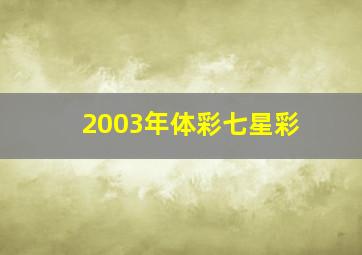 2003年体彩七星彩